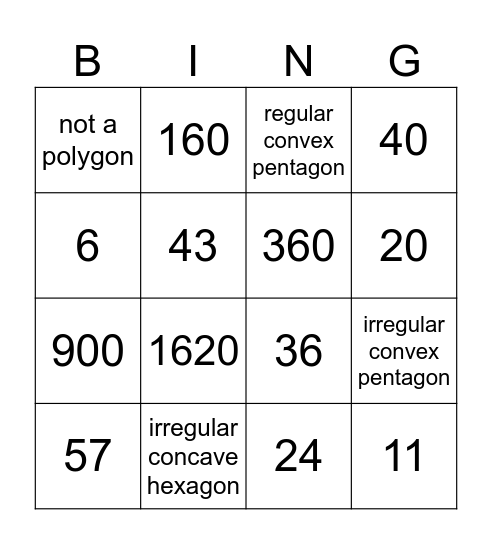 | B | I | N | G |
|---|---|---|---|
| not a polygon | 160 | regular convex pentagon | 40 |
| 6 | 43 | 360 | 20 |
| 900 | 1620 | 36 | irregular convex pentagon |
| 57 | irregular concave hexagon | 24 | 11 |